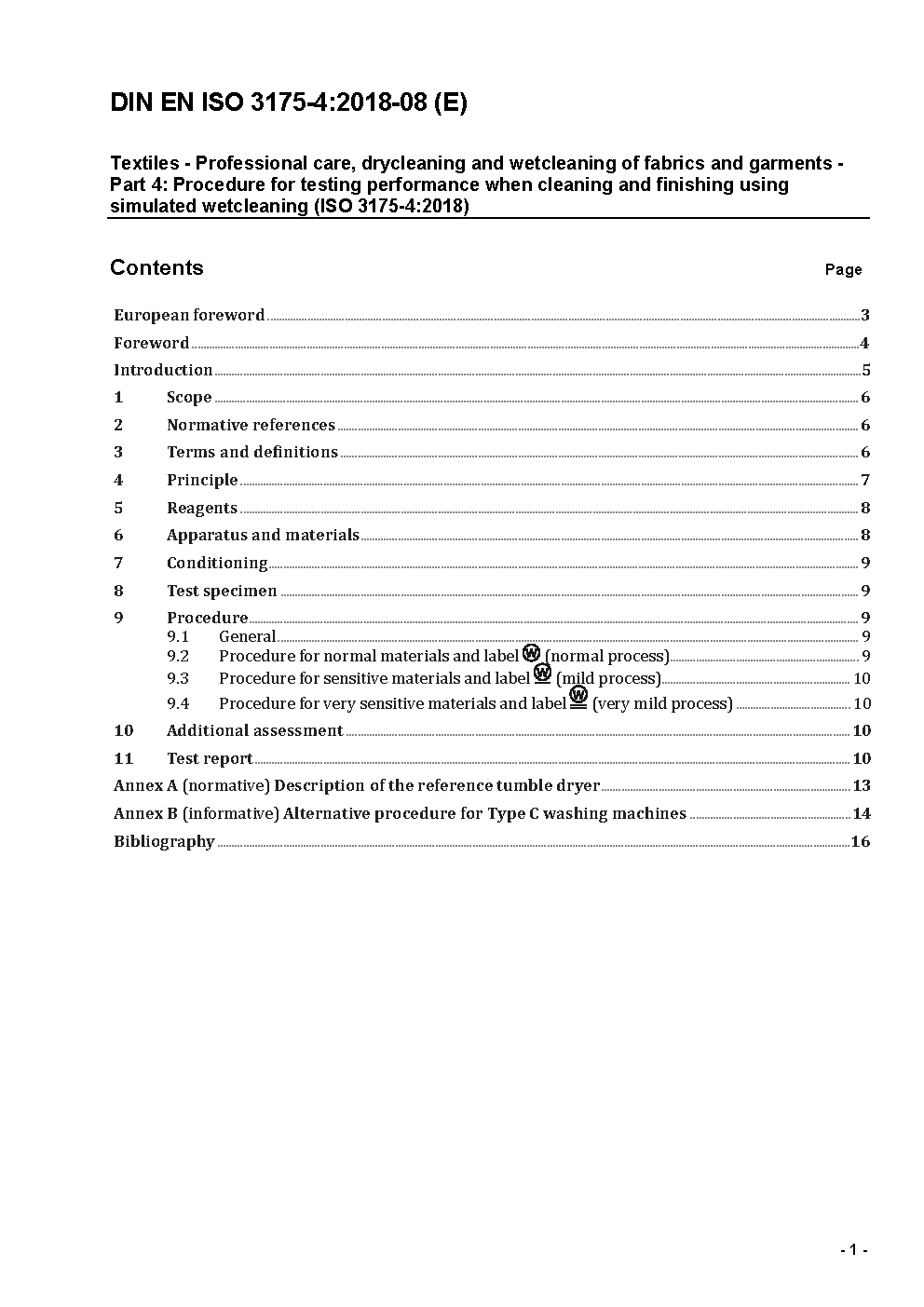 DIN EN ISO 3175-4:2018-08 (E)

Textiles - Professional care, drycleaning and wetcleaning of fabrics and garments - Part 4: Procedure for testing performance when cleaning and finishing using simulated wetcleaning (ISO 3175-4:2018)

Contents Page

European foreword 3
Foreword 4
Introduction 5
1 Scope 6
2 Normative references 6
3 Terms and definitions 6
4 Principle 7
5 Reagents 8
6 Apparatus and materials 8
7 Conditioning 9
8 Test specimen 9
9 Procedure 9
9.1 General 9
9.2 Procedure for normal materials and label W (normal process) 9
9.3 Procedure for sensitive materials and label W (mild process) 10
9.4 Procedure for very sensitive materials and label W (very mild process) 10
10 Additional assessment 10
11 Test report 10
Annex A (normative) Description of the reference tumble dryer 13
Annex B (informative) Alternative procedure for Type C washing machines 14
Bibliography 16

- 1 -